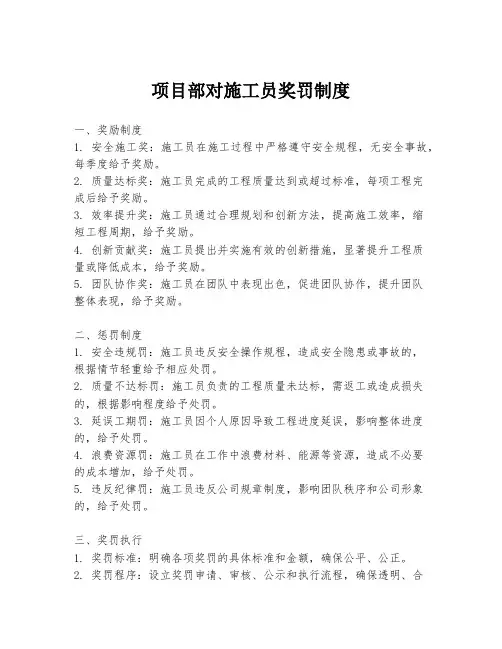 项目部对施工员奖罚制度

一、奖励制度
1. 安全施工奖：施工员在施工过程中严格遵守安全规程，无安全事故，每季度给予奖励。
2. 质量达标奖：施工员完成的工程质量达到或超过标准，每项工程完成后给予奖励。
3. 效率提升奖：施工员通过合理规划和创新方法，提高施工效率，缩短工程周期，给予奖励。
4. 创新贡献奖：施工员提出并实施有效的创新措施，显著提升工程质量或降低成本，给予奖励。
5. 团队协作奖：施工员在团队中表现出色，促进团队协作，提升团队整体表现，给予奖励。

二、惩罚制度
1. 安全违规罚：施工员违反安全操作规程，造成安全隐患或事故的，根据情节轻重给予相应处罚。
2. 质量不达标罚：施工员负责的工程质量未达标，需返工或造成损失的，根据影响程度给予处罚。
3. 延误工期罚：施工员因个人原因导致工程进度延误，影响整体进度的，给予处罚。
4. 浪费资源罚：施工员在工作中浪费材料、能源等资源，造成不必要的成本增加，给予处罚。
5. 违反纪律罚：施工员违反公司规章制度，影响团队秩序和公司形象的，给予处罚。

三、奖罚执行
1. 奖罚标准：明确各项奖罚的具体标准和金额，确保公平、公正。
2. 奖罚程序：设立奖罚申请、审核、公示和执行流程，确保透明、合